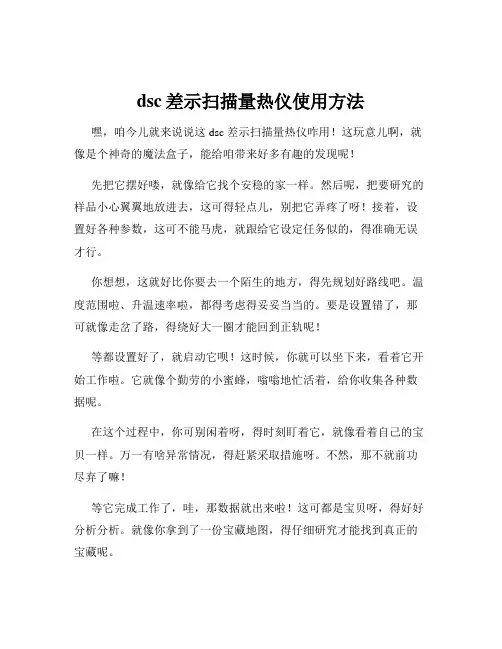 dsc 差示扫描量热仪使用方法

嘿，咱今儿就来说说这 dsc 差示扫描量热仪咋用！这玩意儿啊，就像是个神奇的魔法盒子，能给咱带来好多有趣的发现呢！

先把它摆好喽，就像给它找个安稳的家一样。然后呢，把要研究的样品小心翼翼地放进去，这可得轻点儿，别把它弄疼了呀！接着，设置好各种参数，这可不能马虎，就跟给它设定任务似的，得准确无误才行。

你想想，这就好比你要去一个陌生的地方，得先规划好路线吧。温度范围啦、升温速率啦，都得考虑得妥妥当当的。要是设置错了，那可就像走岔了路，得绕好大一圈才能回到正轨呢！

等都设置好了，就启动它呗！这时候，你就可以坐下来，看着它开始工作啦。它就像个勤劳的小蜜蜂，嗡嗡地忙活着，给你收集各种数据呢。

在这个过程中，你可别闲着呀，得时刻盯着它，就像看着自己的宝贝一样。万一有啥异常情况，得赶紧采取措施呀。不然，那不就前功尽弃了嘛！

等它完成工作了，哇，那数据就出来啦！这可都是宝贝呀，得好好分析分析。就像你拿到了一份宝藏地图，得仔细研究才能找到真正的宝藏呢。